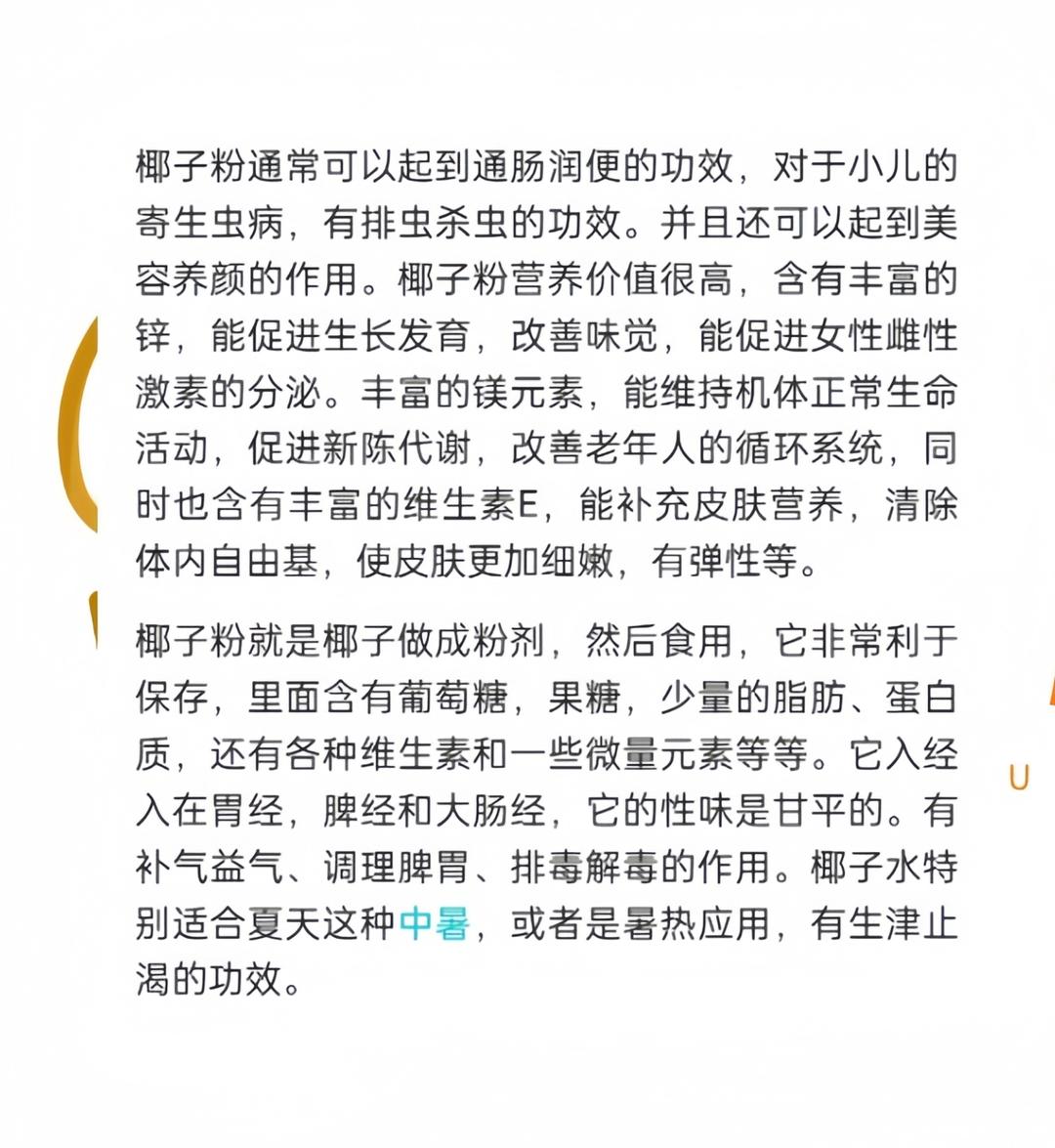 椰子粉通常可以起到通肠润便的功效，对于小儿的寄生虫病，有排虫杀虫的功效。并且还可以起到美容养颜的作用。椰子粉营养价值很高，含有丰富的锌，能促进生长发育，改善味觉，能促进女性雌性激素的分泌。丰富的镁元素，能维持机体正常生命活动，促进新陈代谢，改善老年人的循环系统，同时也含有丰富的维生素E，能补充皮肤营养，清除体内自由基，使皮肤更加细嫩，有弹性等。

椰子粉就是椰子做成粉剂，然后食用，它非常利于保存，里面含有葡萄糖，果糖，少量的脂肪、蛋白质，还有各种维生素和一些微量元素等等。它入经入在胃经，脾经和大肠经，它的性味是甘平的。有补气益气、调理脾胃、排毒解毒的作用。椰子水特别适合夏天这种中暑，或者是暑热应用，有生津止渴的功效。

U